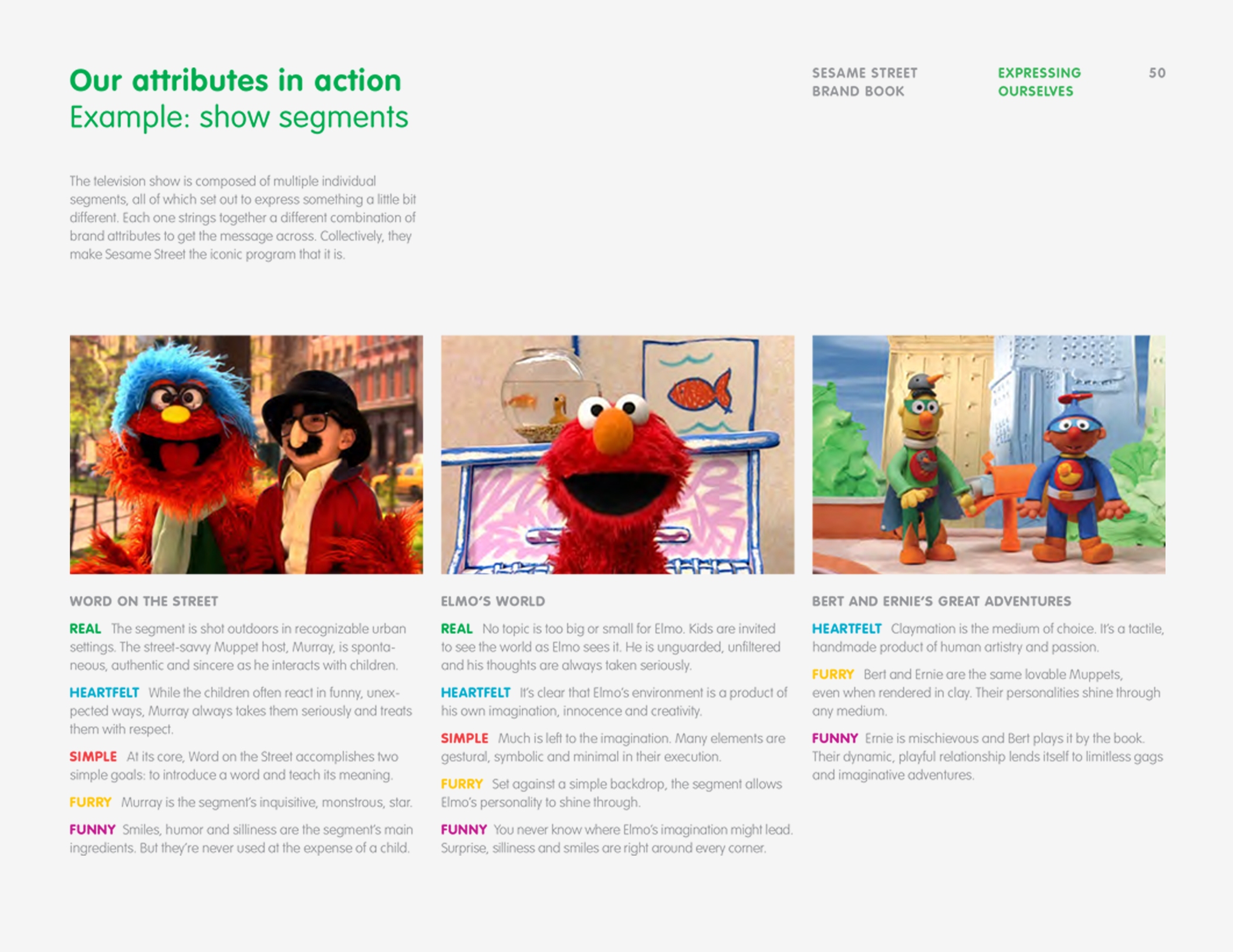 Our attributes in action
Example: show segments

SESAME STREET BRAND BOOK

EXPRESSING OURSELVES

50

The television show is composed of multiple individual segments, all of which set out to express something a little bit different. Each one strings together a different combination of brand attributes to get the message across. Collectively, they make Sesame Street the iconic program that it is.

WORD ON THE STREET

REAL The segment is shot outdoors in recognizable urban settings. The street-savvy Muppet host, Murray, is spontaneous, authentic and sincere as he interacts with children.

HEARTFELT While the children often react in funny, unexpected ways, Murray always takes them seriously and treats them with respect.

SIMPLE At its core, Word on the Street accomplishes two simple goals: to introduce a word and teach its meaning.

FURRY Murray is the segment's inquisitive, monstrous, star.

FUNNY Smiles, humor and silliness are the segment's main ingredients. But they're never used at the expense of a child.

ELMO'S WORLD

REAL No topic is too big or small for Elmo. Kids are invited to see the world as Elmo sees it. He is unguarded, unfiltered and his thoughts are always taken seriously.

HEARTFELT It's clear that Elmo's environment is a product of his own imagination, innocence and creativity.

SIMPLE Much is left to the imagination. Many elements are gestural, symbolic and minimal in their execution.

FURRY Set against a simple backdrop, the segment allows Elmo's personality to shine through.

FUNNY You never know where Elmo's imagination might lead. Surprise, silliness and smiles are right around every corner.

BERT AND ERNIE'S GREAT ADVENTURES

HEARTFELT Claymation is the medium of choice. It's a tactile, handmade product of human artistry and passion.

FURRY Bert and Ernie are the same lovable Muppets, even when rendered in clay. Their personalities shine through any medium.

FUNNY Ernie is mischievous and Bert plays it by the book. Their dynamic, playful relationship lends itself to limitless gags and imaginative adventures.